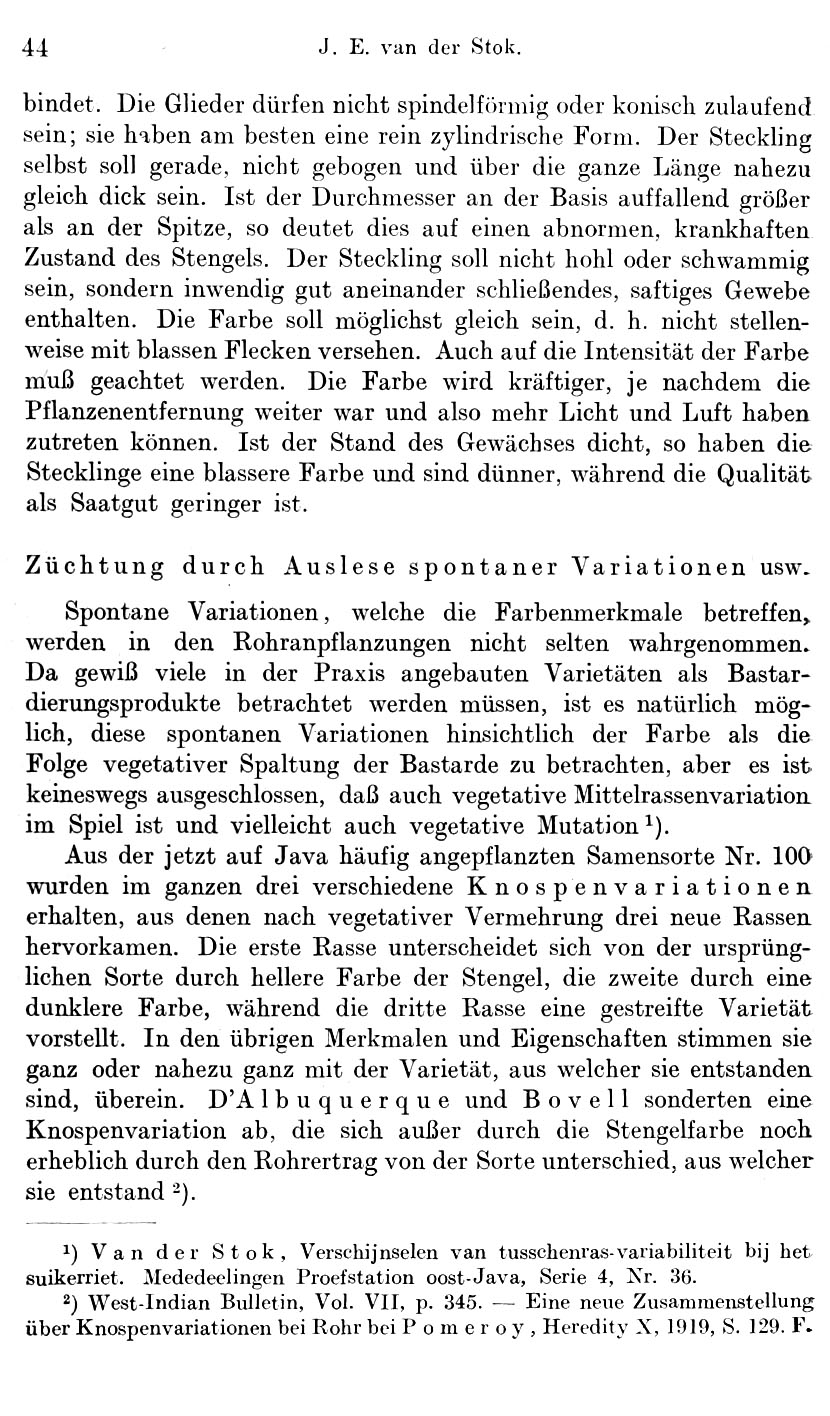 44 J. E. van der Stok.

bindet. Die Glieder dürfen nicht spindelförmig oder konisch zulaufend sein; sie haben am besten eine rein zylindrische Form. Der Steckling selbst soll gerade, nicht gebogen und über die ganze Länge nahezu gleich dick sein. Ist der Durchmesser an der Basis auffallend größer als an der Spitze, so deutet dies auf einen abnormen, krankhaften Zustand des Stengels. Der Steckling soll nicht hohl oder schwammig sein, sondern inwendig gut aneinander schließendes, saftiges Gewebe enthalten. Die Farbe soll möglichst gleich sein, d. h. nicht stellenweise mit blassen Flecken versehen. Auch auf die Intensität der Farbe muß geachtet werden. Die Farbe wird kräftiger, je nachdem die Pflanzenentfernung weiter war und also mehr Licht und Luft haben zutreten können. Ist der Stand des Gewächses dicht, so haben die Stecklinge eine blassere Farbe und sind dünner, während die Qualität als Saatgut geringer ist.

Züchtung durch Auslese spontaner Variationen usw.

Spontane Variationen, welche die Farbenmerkmale betreffen, werden in den Rohranpflanzungen nicht selten wahrgenommen. Da gewiß viele in der Praxis angebauten Varietäten als Bastardierungsprodukte betrachtet werden müssen, ist es natürlich möglich, diese spontanen Variationen hinsichtlich der Farbe als die Folge vegetativer Spaltung der Bastarde zu betrachten, aber es ist keineswegs ausgeschlossen, daß auch vegetative Mittelrassenvariation im Spiel ist und vielleicht auch vegetative Mutation ¹).

Aus der jetzt auf Java häufig angepflanzten Samensorte Nr. 100 wurden im ganzen drei verschiedene Knospenvariationen erhalten, aus denen nach vegetativer Vermehrung drei neue Rassen hervorkamen. Die erste Rasse unterscheidet sich von der ursprünglichen Sorte durch hellere Farbe der Stengel, die zweite durch eine dunklere Farbe, während die dritte Rasse eine gestreifte Varietät vorstellt. In den übrigen Merkmalen und Eigenschaften stimmen sie ganz oder nahezu ganz mit der Varietät, aus welcher sie entstanden sind, überein. D'Albuquerque und Bovell sonderten eine Knospenvariation ab, die sich außer durch die Stengelfarbe noch erheblich durch den Rohrertrag von der Sorte unterschied, aus welcher sie entstand ²).

¹) Van der Stok, Verschijnselen van tusschenras-variabiliteit bij het suikerriet. Mededeelingen Proefstation oost-Java, Serie 4, Nr. 36.
²) West-Indian Bulletin, Vol. VII, p. 345. — Eine neue Zusammenstellung über Knospenvariationen bei Rohr bei Pomeroy, Heredity X, 1919, S. 129. F.